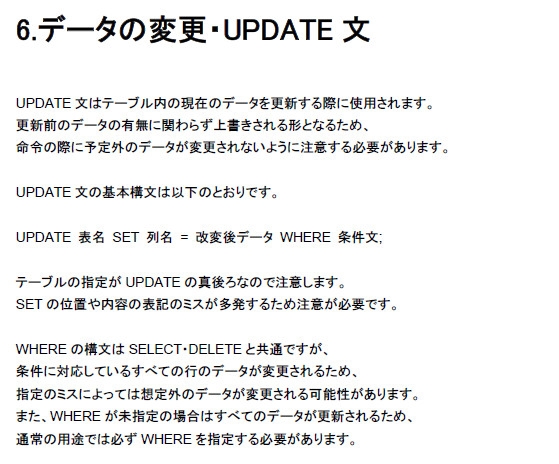 6.データの変更・UPDATE 文

UPDATE 文はテーブル内の現在のデータを更新する際に使用されます。
更新前のデータの有無に関わらず上書きされる形となるため、
命令の際に予定外のデータが変更されないように注意する必要があります。

UPDATE 文の基本構文は以下のとおりです。

UPDATE 表名 SET 列名 = 改変後データ WHERE 条件文;

テーブルの指定が UPDATE の真後ろなので注意します。
SET の位置や内容の表記のミスが多発するため注意が必要です。

WHERE の構文は SELECT・DELETE と共通ですが、
条件に対応しているすべての行のデータが変更されるため、
指定のミスによっては想定外のデータが変更される可能性があります。
また、WHERE が未指定の場合はすべてのデータが更新されるため、
通常の用途では必ず WHERE を指定する必要があります。